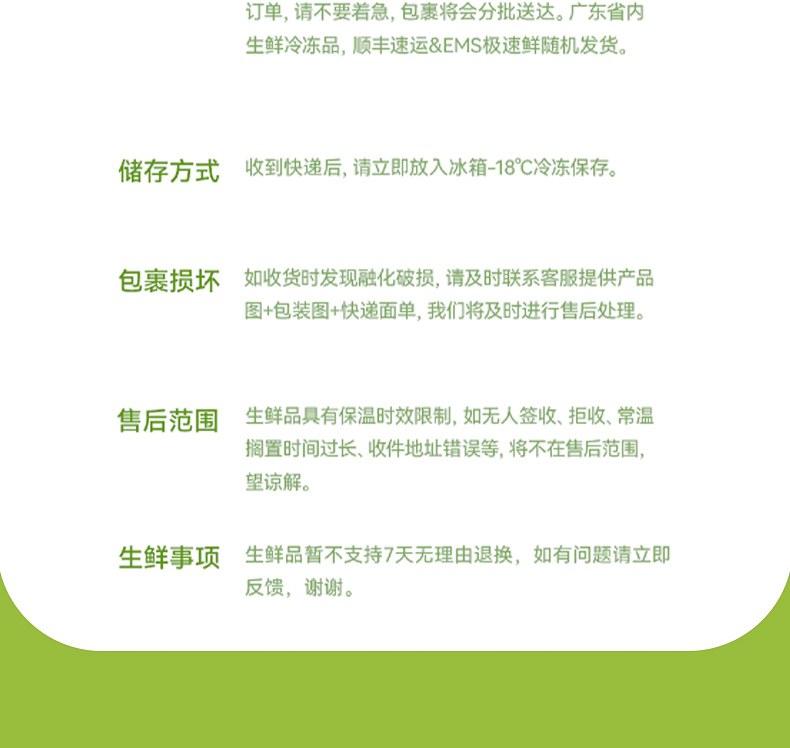 订单，请不要着急，包裹将会分批送达。广东省内生鲜冷冻品，顺丰速运&EMS极速鲜随机发货。

储存方式

收到快递后，请立即放入冰箱-18℃冷冻保存。

包裹损坏

如收货时发现融化破损，请及时联系客服提供产品图+包装图+快递面单，我们将及时进行售后处理。

售后范围

生鲜品具有保温时效限制，如无人签收、拒收、常温搁置时间过长、收件地址错误等，将不在售后范围，望谅解。

生鲜事项

生鲜品暂不支持7天无理由退换，如有问题请立即反馈，谢谢。